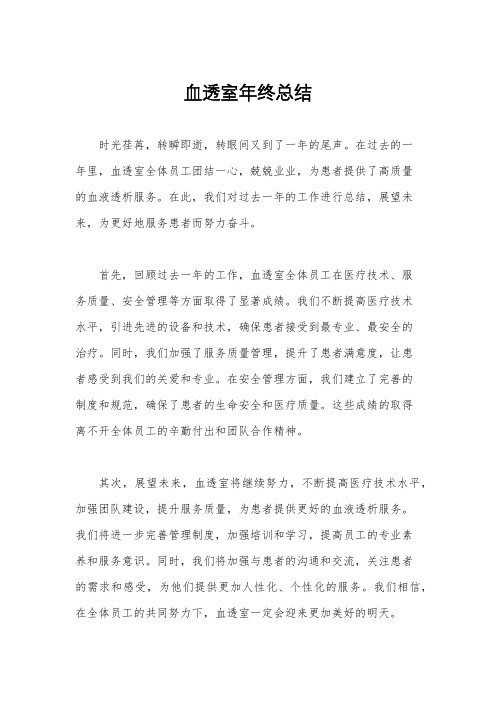 血透室年终总结

时光荏苒，转瞬即逝，转眼间又到了一年的尾声。在过去的一年里，血透室全体员工团结一心，兢兢业业，为患者提供了高质量的血液透析服务。在此，我们对过去一年的工作进行总结，展望未来，为更好地服务患者而努力奋斗。

首先，回顾过去一年的工作，血透室全体员工在医疗技术、服务质量、安全管理等方面取得了显著成绩。我们不断提高医疗技术水平，引进先进的设备和技术，确保患者接受到最专业、最安全的治疗。同时，我们加强了服务质量管理，提升了患者满意度，让患者感受到我们的关爱和专业。在安全管理方面，我们建立了完善的制度和规范，确保了患者的生命安全和医疗质量。这些成绩的取得离不开全体员工的辛勤付出和团队合作精神。

其次，展望未来，血透室将继续努力，不断提高医疗技术水平，加强团队建设，提升服务质量，为患者提供更好的血液透析服务。我们将进一步完善管理制度，加强培训和学习，提高员工的专业素养和服务意识。同时，我们将加强与患者的沟通和交流，关注患者的需求和感受，为他们提供更加人性化、个性化的服务。我们相信，在全体员工的共同努力下，血透室一定会迎来更加美好的明天。